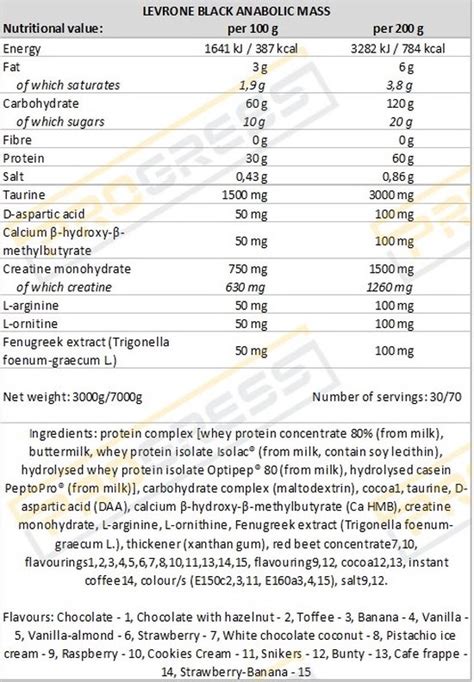 LEVRONE BLACK ANABOLIC MASS

| Nutritional value: | per 100 g | per 200 g |
|---|---|---|
| Energy | 1641 kJ / 387 kcal | 3282 kJ / 784 kcal |
| Fat | 3 g | 6 g |
| of which saturates | 1,9 g | 3,8 g |
| Carbohydrate | 60 g | 120 g |
| of which sugars | 10 g | 20 g |
| Fibre | 0 g | 0 g |
| Protein | 30 g | 60 g |
| Salt | 0,43 g | 0,86 g |
| Taurine | 1500 mg | 3000 mg |
| D-aspartic acid | 50 mg | 100 mg |
| Calcium β-hydroxy-β-methylbutyrate | 50 mg | 100 mg |
| Creatine monohydrate | 750 mg | 1500 mg |
| of which creatine | 630 mg | 1260 mg |
| L-arginine | 50 mg | 100 mg |
| L-ornitine | 50 mg | 100 mg |
| Fenugreek extract (Trigonella foenum-graecum L.) | 50 mg | 100 mg |

Net weight: 3000g/7000g

Number of servings: 30/70

Ingredients: protein complex [whey protein concentrate 80% (from milk), buttermilk, whey protein isolate Isolac® (from milk, contain soy lecithin), hydrolysed whey protein isolate Optipep® 80 (from milk), hydrolysed casein PeptoPro® (from milk)], carbohydrate complex (maltodextrin), cocoa1, taurine, D-aspartic acid (DAA), calcium β-hydroxy-β-methylbutyrate (Ca HMB), creatine monohydrate, L-arginine, L-ornithine, Fenugreek extract (Trigonella foenum-graecum L.), thickener (xanthan gum), red beet concentrate7,10, flavourings1,2,3,4,5,6,7,8,10,11,13,14,15, flavouring9,12, cocoa12,13, instant coffee14, colour/s (E150c2,3,11, E160a3,4,15), salt9,12.

Flavours: Chocolate - 1, Chocolate with hazelnut - 2, Toffee - 3, Banana - 4, Vanilla - 5, Vanilla-almond - 6, Strawberry - 7, White chocolate coconut - 8, Pistachio ice cream - 9, Raspberry - 10, Cookies Cream - 11, Snikers - 12, Bunty - 13, Cafe frappe - 14, Strawberry-Banana - 15